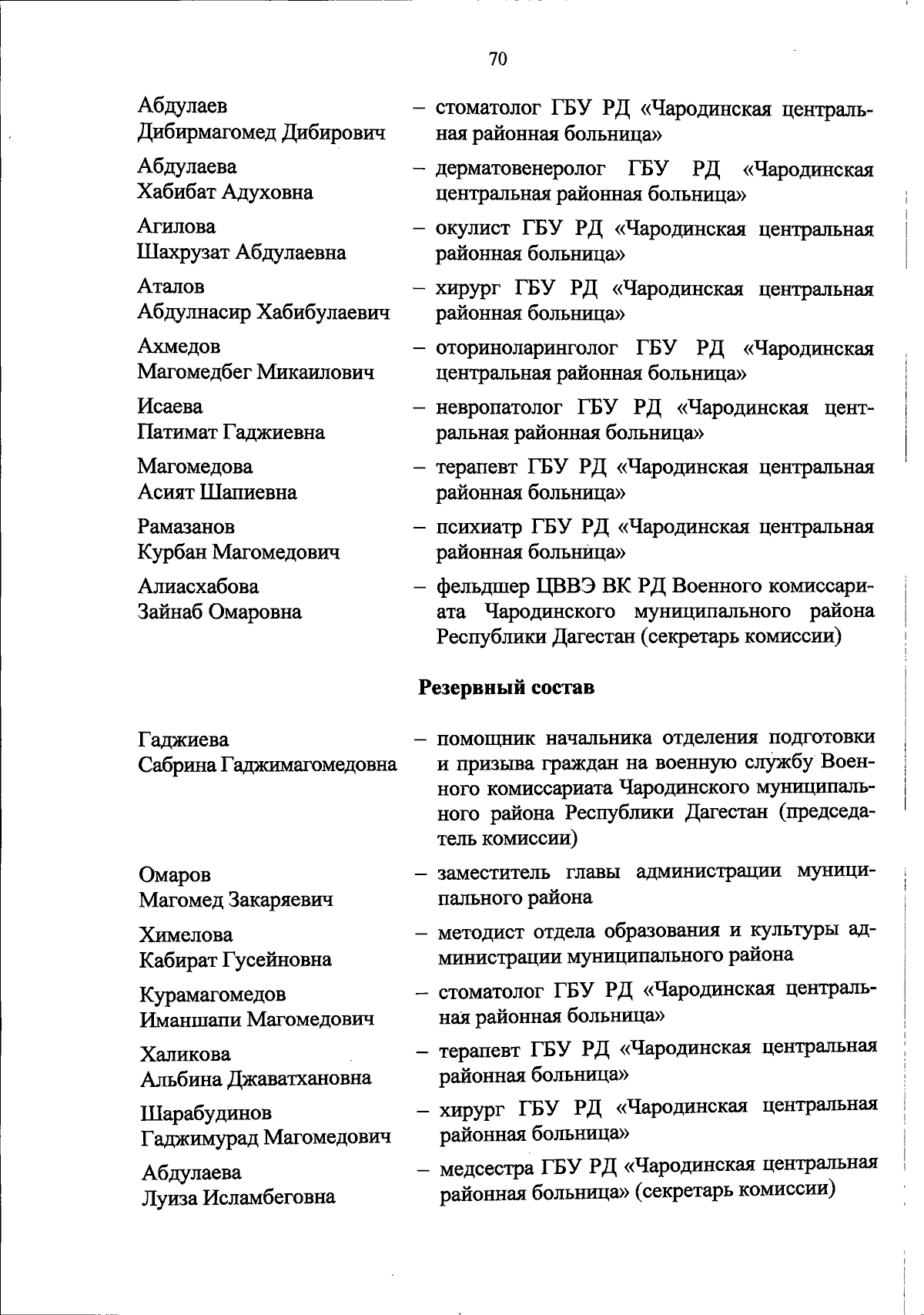 70

Абдулаев Дибирмагомед Дибирович – стоматолог ГБУ РД «Чародинская центральная районная больница»

Абдулаева Хабибат Адуховна – дерматовенеролог ГБУ РД «Чародинская центральная районная больница»

Агилова Шахрузат Абдулаевна – окулист ГБУ РД «Чародинская центральная районная больница»

Аталов Абдулнасир Хабибулаевич – хирург ГБУ РД «Чародинская центральная районная больница»

Ахмедов Магомедбег Микаилович – оториноларинголог ГБУ РД «Чародинская центральная районная больница»

Исаева Патимат Гаджиевна – невропатолог ГБУ РД «Чародинская центральная районная больница»

Магомедова Асият Шапиевна – терапевт ГБУ РД «Чародинская центральная районная больница»

Рамазанов Курбан Магомедович – психиатр ГБУ РД «Чародинская центральная районная больница»

Алиасхабова Зайнаб Омаровна – фельдшер ЦВВЭ ВК РД Военного комиссариата Чародинского муниципального района Республики Дагестан (секретарь комиссии)

Резервный состав

Гаджиева Сабрина Гаджимагомедовна – помощник начальника отделения подготовки и призыва граждан на военную службу Военного комиссариата Чародинского муниципального района Республики Дагестан (председатель комиссии)

Омаров Магомед Закаряевич – заместитель главы администрации муниципального района

Химелова Кабират Гусейновна – методист отдела образования и культуры администрации муниципального района

Курамагомедов Иманшапи Магомедович – стоматолог ГБУ РД «Чародинская центральная районная больница»

Халикова Альбина Джаватхановна – терапевт ГБУ РД «Чародинская центральная районная больница»

Шарабудинов Гаджимурад Магомедович – хирург ГБУ РД «Чародинская центральная районная больница»

Абдулаева Луиза Исламбеговна – медсестра ГБУ РД «Чародинская центральная районная больница» (секретарь комиссии)